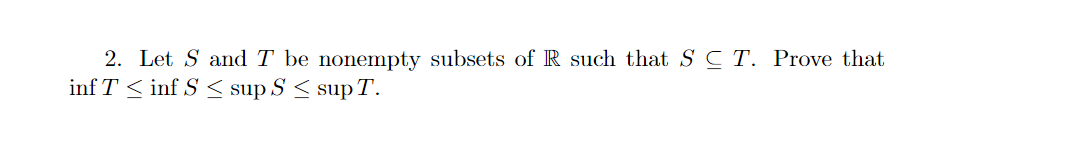 2. Let $S$ and $T$ be nonempty subsets of $\mathbb{R}$ such that $S \subseteq T$. Prove that $\inf T \leq \inf S \leq \sup S \leq \sup T$.